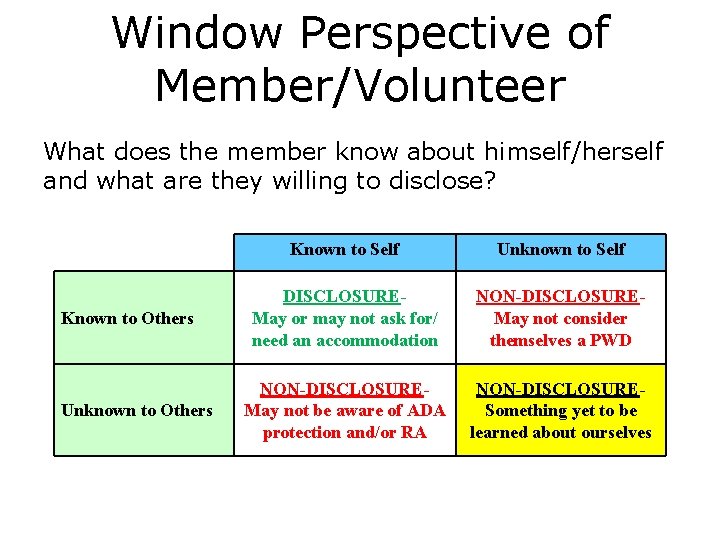 Window Perspective of Member/Volunteer

What does the member know about himself/herself and what are they willing to disclose?

| | Known to Self | Unknown to Self |
|---|---|---|
| Known to Others | DISCLOSURE- May or may not ask for/ need an accommodation | NON-DISCLOSURE- May not consider themselves a PWD |
| Unknown to Others | NON-DISCLOSURE- May not be aware of ADA protection and/or RA | NON-DISCLOSURE- Something yet to be learned about ourselves |